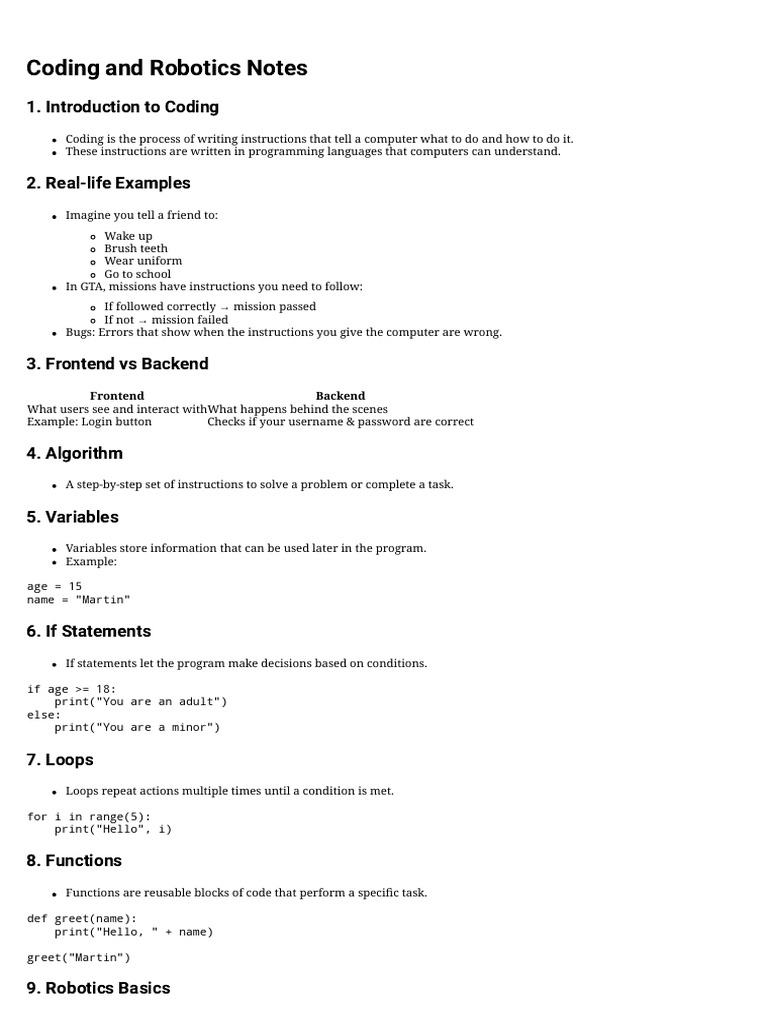 Coding and Robotics Notes

1. Introduction to Coding

- Coding is the process of writing instructions that tell a computer what to do and how to do it.
- These instructions are written in programming languages that computers can understand.

2. Real-life Examples

- Imagine you tell a friend to:
  - Wake up
  - Brush teeth
  - Wear uniform
  - Go to school
- In GTA, missions have instructions you need to follow:
  - If followed correctly → mission passed
  - If not → mission failed
- Bugs: Errors that show when the instructions you give the computer are wrong.

3. Frontend vs Backend

| Frontend | Backend |
|---|---|
| What users see and interact with | What happens behind the scenes |
| Example: Login button | Checks if your username & password are correct |

4. Algorithm

- A step-by-step set of instructions to solve a problem or complete a task.

5. Variables

- Variables store information that can be used later in the program.
- Example:

age = 15
name = "Martin"

6. If Statements

- If statements let the program make decisions based on conditions.

if age >= 18:
    print("You are an adult")
else:
    print("You are a minor")

7. Loops

- Loops repeat actions multiple times until a condition is met.

for i in range(5):
    print("Hello", i)

8. Functions

- Functions are reusable blocks of code that perform a specific task.

def greet(name):
    print("Hello, " + name)

greet("Martin")

9. Robotics Basics